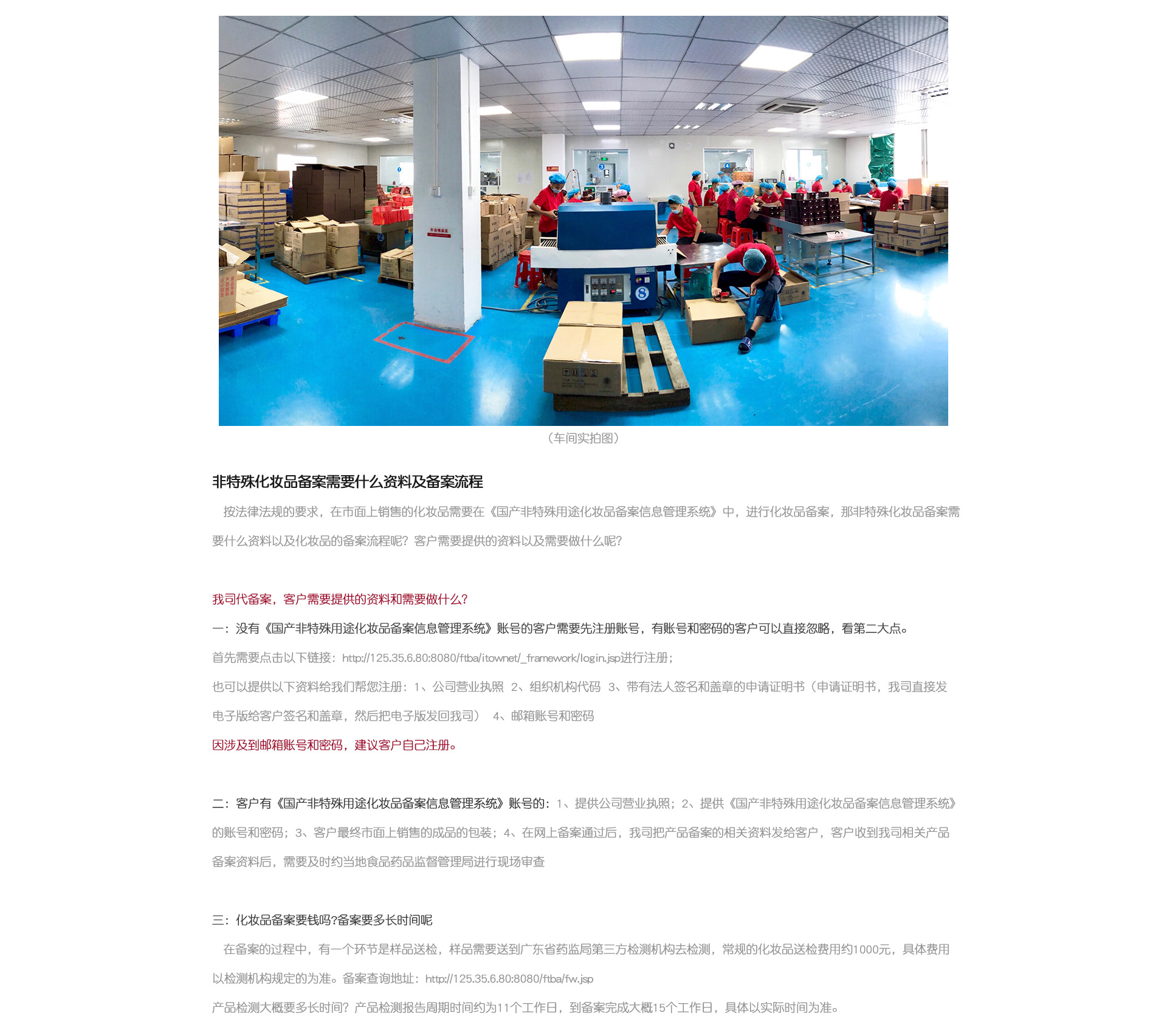 （车间实拍图）

非特殊化妆品备案需要什么资料及备案流程

按法律法规的要求，在市面上销售的化妆品需要在《国产非特殊用途化妆品备案信息管理系统》中，进行化妆品备案，那非特殊化妆品备案需要什么资料以及化妆品的备案流程呢？客户需要提供的资料以及需要做什么呢？

我司代备案，客户需要提供的资料和需要做什么？

一：没有《国产非特殊用途化妆品备案信息管理系统》账号的客户需要先注册账号，有账号和密码的客户可以直接忽略，看第二大点。

首先需要点击以下链接：http://125.35.6.80:8080/ftba/itownet/_framework/login.jsp进行注册；

也可以提供以下资料给我们帮您注册：1、公司营业执照 2、组织机构代码 3、带有法人签名和盖章的申请证明书（申请证明书，我司直接发电子版给客户签名和盖章，然后把电子版发回我司） 4、邮箱账号和密码

因涉及到邮箱账号和密码，建议客户自己注册。

二：客户有《国产非特殊用途化妆品备案信息管理系统》账号的：1、提供公司营业执照；2、提供《国产非特殊用途化妆品备案信息管理系统》的账号和密码；3、客户最终市面上销售的成品的包装；4、在网上备案通过后，我司把产品备案的相关资料发给客户，客户收到我司相关产品备案资料后，需要及时约当地食品药品监督管理局进行现场审查

三：化妆品备案要钱吗?备案要多长时间呢

在备案的过程中，有一个环节是样品送检，样品需要送到广东省药监局第三方检测机构去检测，常规的化妆品送检费用约1000元，具体费用以检测机构规定的为准。备案查询地址：http://125.35.6.80:8080/ftba/fw.jsp

产品检测大概要多长时间？产品检测报告周期时间约为11个工作日，到备案完成大概15个工作日，具体以实际时间为准。